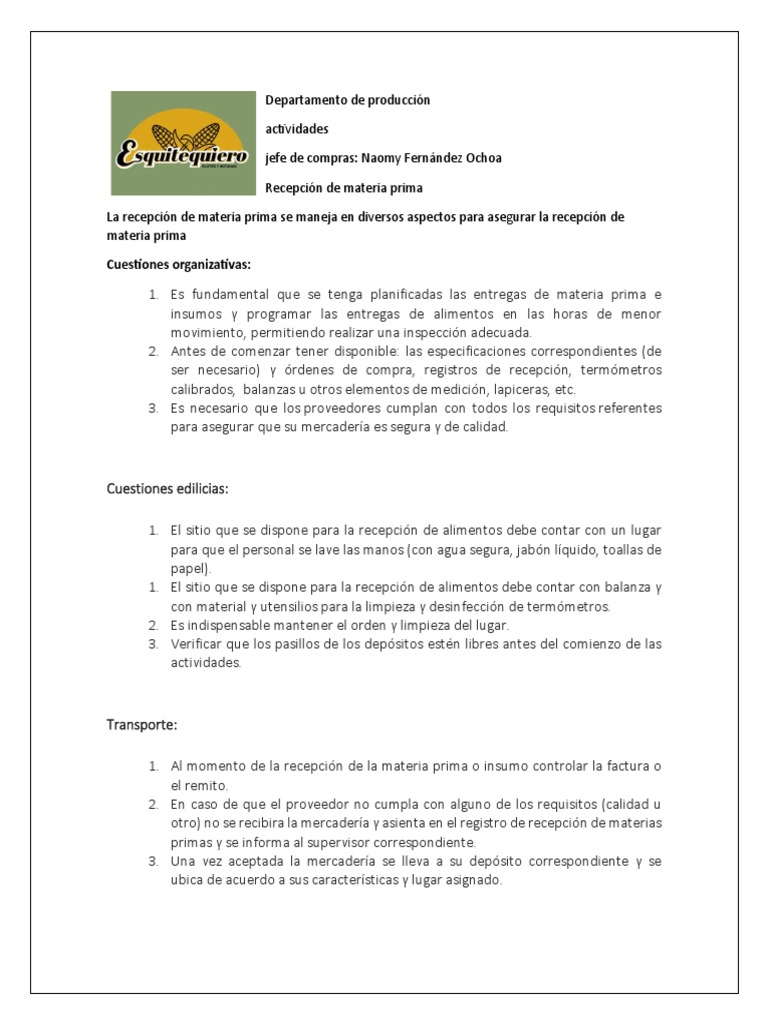 Esquitequiero

Departamento de producción

actividades

jefe de compras: Naomy Fernández Ochoa

Recepción de materia prima

La recepción de materia prima se maneja en diversos aspectos para asegurar la recepción de materia prima

Cuestiones organizativas:

1. Es fundamental que se tenga planificadas las entregas de materia prima e insumos y programar las entregas de alimentos en las horas de menor movimiento, permitiendo realizar una inspección adecuada.
2. Antes de comenzar tener disponible: las especificaciones correspondientes (de ser necesario) y órdenes de compra, registros de recepción, termómetros calibrados, balanzas u otros elementos de medición, lapiceras, etc.
3. Es necesario que los proveedores cumplan con todos los requisitos referentes para asegurar que su mercadería es segura y de calidad.

Cuestiones edilicias:

1. El sitio que se dispone para la recepción de alimentos debe contar con un lugar para que el personal se lave las manos (con agua segura, jabón líquido, toallas de papel).
1. El sitio que se dispone para la recepción de alimentos debe contar con balanza y con material y utensilios para la limpieza y desinfección de termómetros.
2. Es indispensable mantener el orden y limpieza del lugar.
3. Verificar que los pasillos de los depósitos estén libres antes del comienzo de las actividades.

Transporte:

1. Al momento de la recepción de la materia prima o insumo controlar la factura o el remito.
2. En caso de que el proveedor no cumpla con alguno de los requisitos (calidad u otro) no se recibira la mercadería y asienta en el registro de recepción de materias primas y se informa al supervisor correspondiente.
3. Una vez aceptada la mercadería se lleva a su depósito correspondiente y se ubica de acuerdo a sus características y lugar asignado.